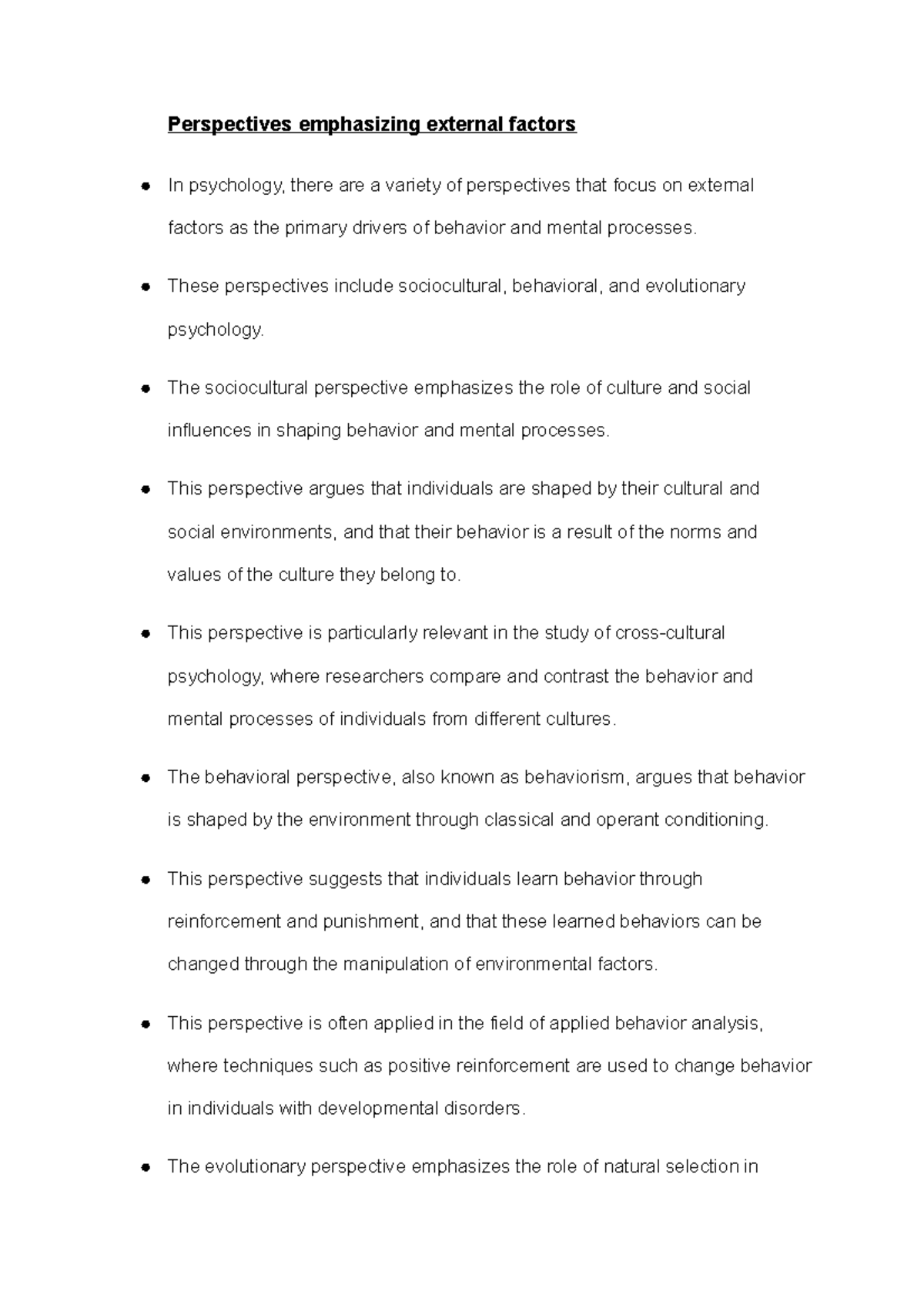 Perspectives emphasizing external factors

• In psychology, there are a variety of perspectives that focus on external factors as the primary drivers of behavior and mental processes.

• These perspectives include sociocultural, behavioral, and evolutionary psychology.

• The sociocultural perspective emphasizes the role of culture and social influences in shaping behavior and mental processes.

• This perspective argues that individuals are shaped by their cultural and social environments, and that their behavior is a result of the norms and values of the culture they belong to.

• This perspective is particularly relevant in the study of cross-cultural psychology, where researchers compare and contrast the behavior and mental processes of individuals from different cultures.

• The behavioral perspective, also known as behaviorism, argues that behavior is shaped by the environment through classical and operant conditioning.

• This perspective suggests that individuals learn behavior through reinforcement and punishment, and that these learned behaviors can be changed through the manipulation of environmental factors.

• This perspective is often applied in the field of applied behavior analysis, where techniques such as positive reinforcement are used to change behavior in individuals with developmental disorders.

• The evolutionary perspective emphasizes the role of natural selection in